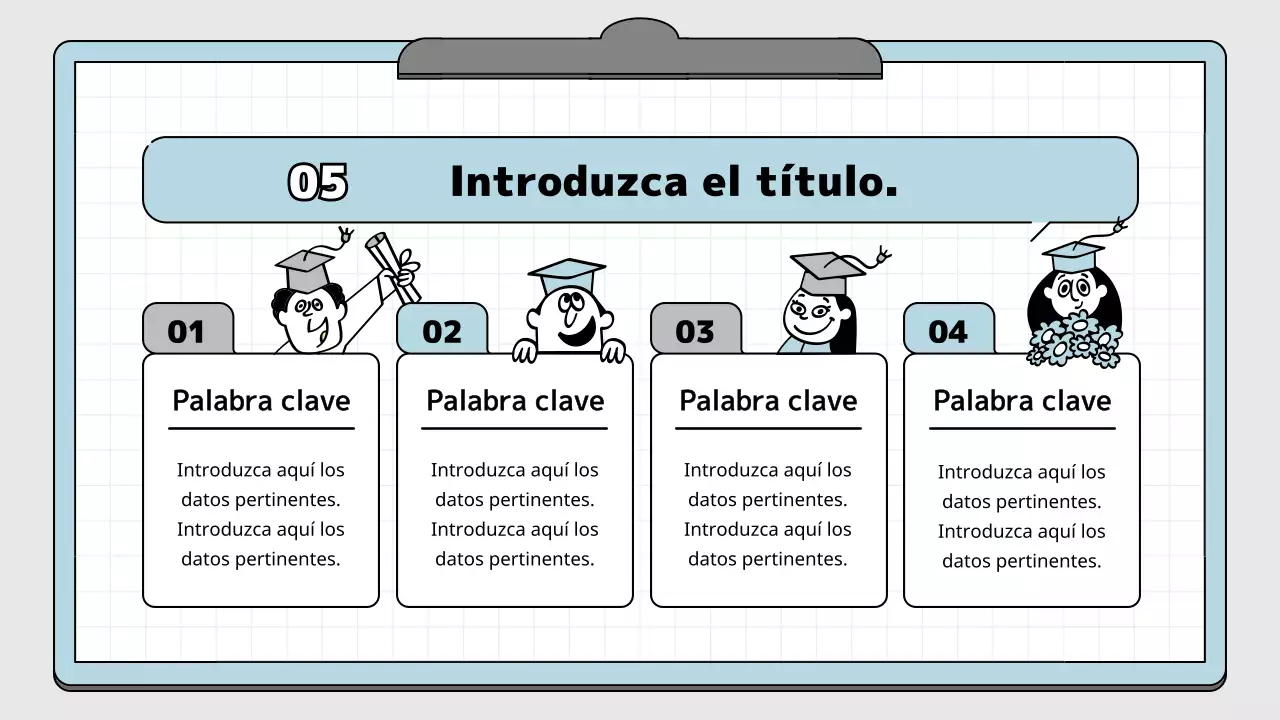 05 Introduzca el título.

01

Palabra clave

Introduzca aquí los datos pertinentes. Introduzca aquí los datos pertinentes.

02

Palabra clave

Introduzca aquí los datos pertinentes. Introduzca aquí los datos pertinentes.

03

Palabra clave

Introduzca aquí los datos pertinentes. Introduzca aquí los datos pertinentes.

04

Palabra clave

Introduzca aquí los datos pertinentes. Introduzca aquí los datos pertinentes.